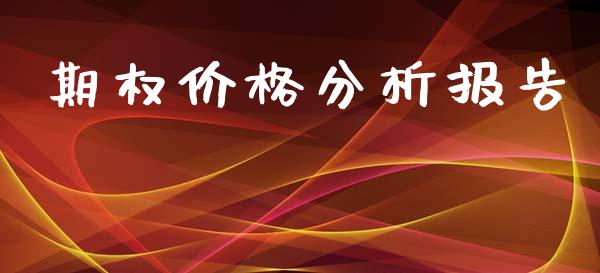 期权价格分析报告